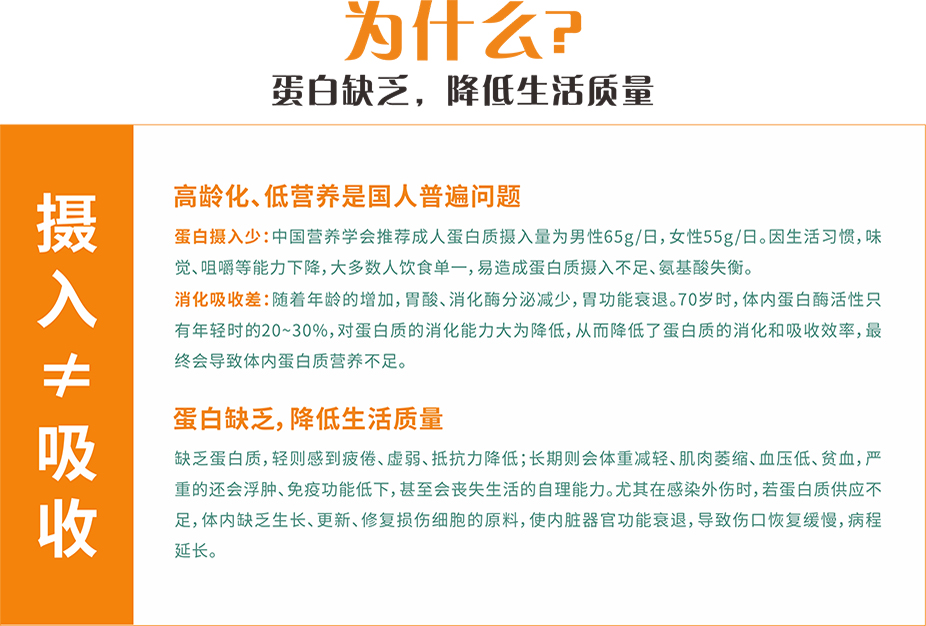 为什么?

蛋白缺乏，降低生活质量

摄入≠吸收

高龄化、低营养是国人普遍问题

蛋白摄入少：中国营养学会推荐成人蛋白质摄入量为男性65g/日，女性55g/日。因生活习惯，味觉、咀嚼等能力下降，大多数人饮食单一，易造成蛋白质摄入不足、氨基酸失衡。

消化吸收差：随着年龄的增加，胃酸、消化酶分泌减少，胃功能衰退。70岁时，体内蛋白酶活性只有年轻时的20~30%，对蛋白质的消化能力大为降低，从而降低了蛋白质的消化和吸收效率，最终会导致体内蛋白质营养不足。

蛋白缺乏，降低生活质量

缺乏蛋白质，轻则感到疲倦、虚弱、抵抗力降低；长期则会体重减轻、肌肉萎缩、血压低、贫血，严重的还会浮肿、免疫功能低下，甚至会丧失生活的自理能力。尤其在感染外伤时，若蛋白质供应不足，体内缺乏生长、更新、修复损伤细胞的原料，使内脏器官功能衰退，导致伤口恢复缓慢，病程延长。